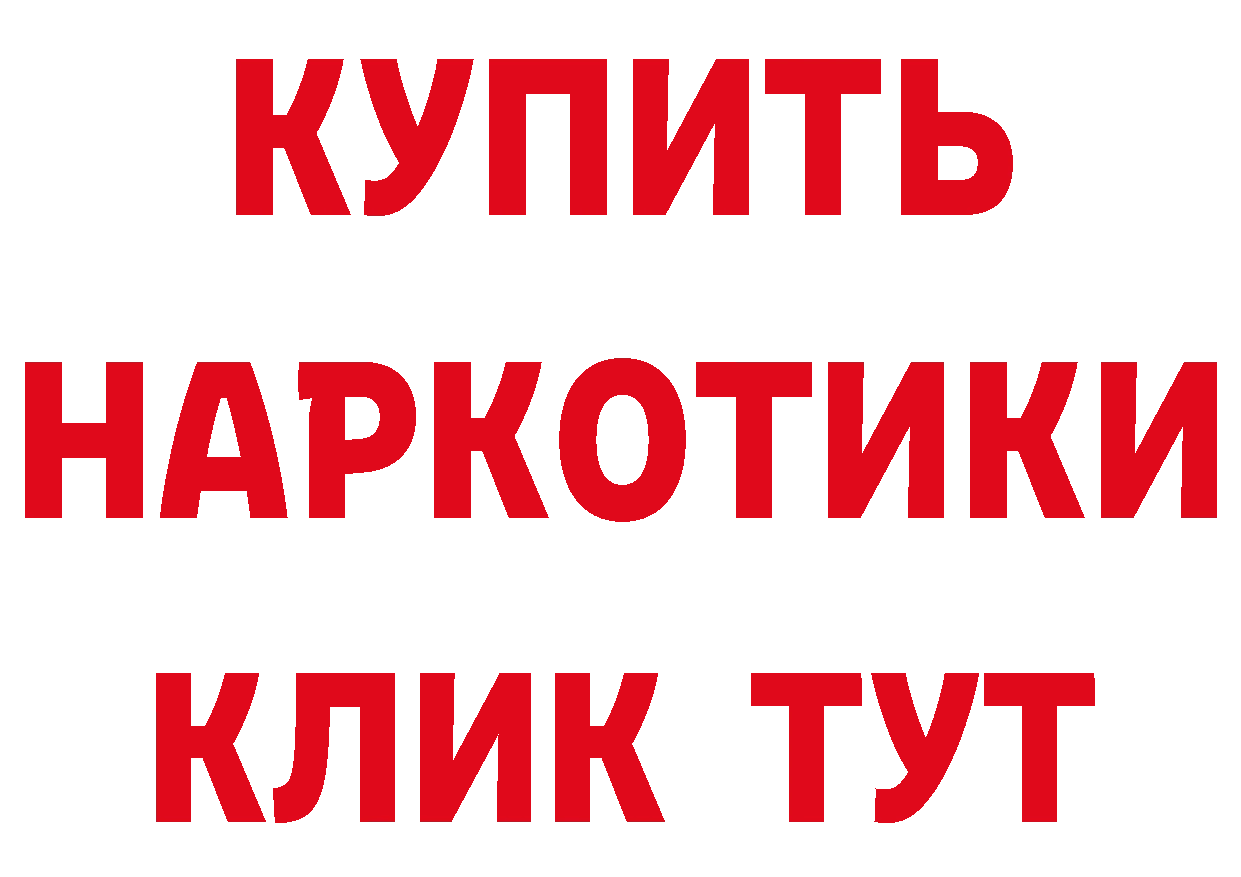 КУПИТЬ НАРКОТИКИ КЛИК ТУТ